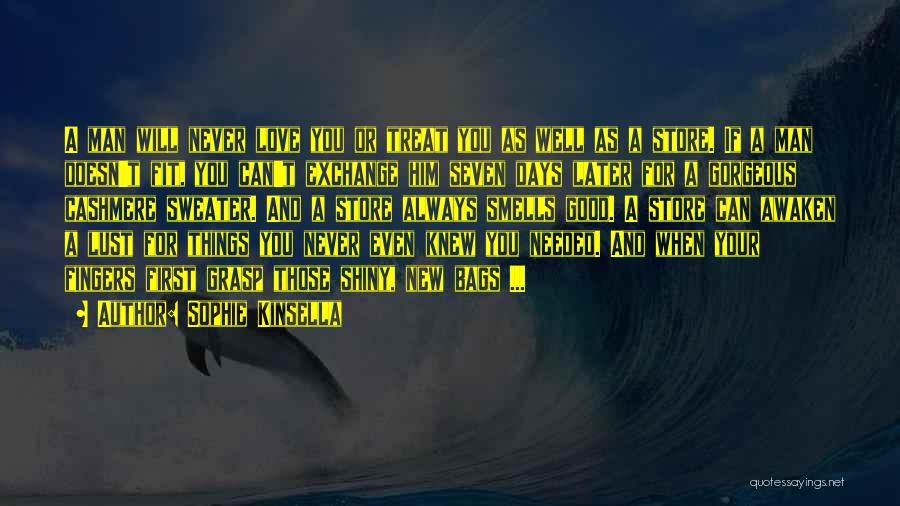 A man will never love you or treat you as well as a store. If a man doesn't fit, you can't exchange him seven days later for a gorgeous cashmere sweater. And a store always smells good. A store can awaken a lust for things you never even knew you needed. And when your fingers first grasp those shiny, new bags ...

Author: Sophie Kinsella

quotessayings.net